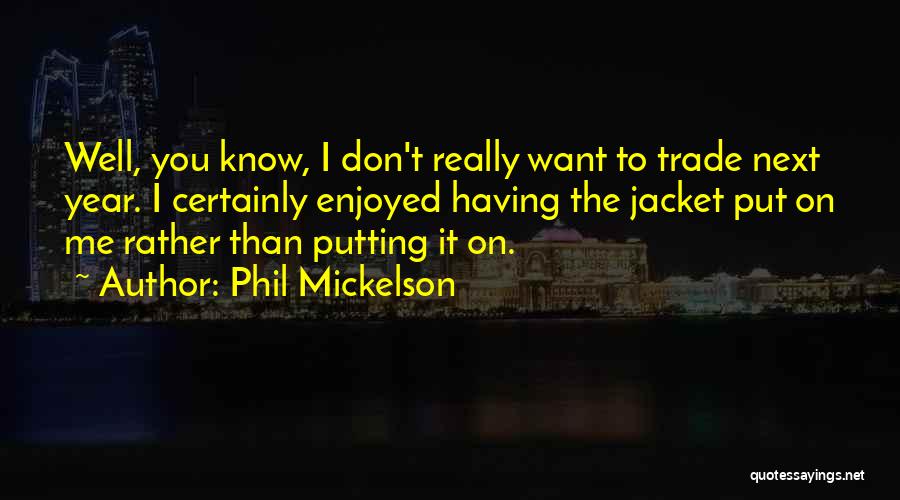 Well, you know, I don't really want to trade next year. I certainly enjoyed having the jacket put on me rather than putting it on.

~ Author: Phil Mickelson

quotessayings.net